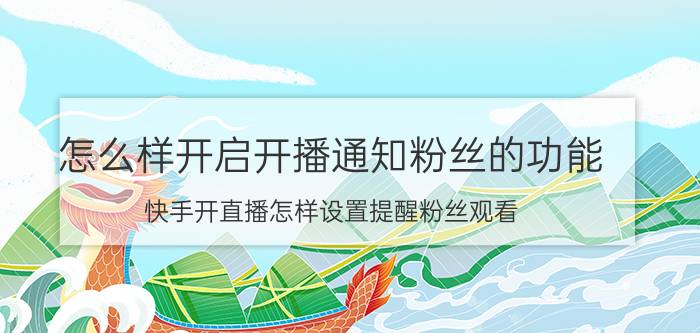 怎么样开启开播通知粉丝的功能

快手开直播怎样设置提醒粉丝观看